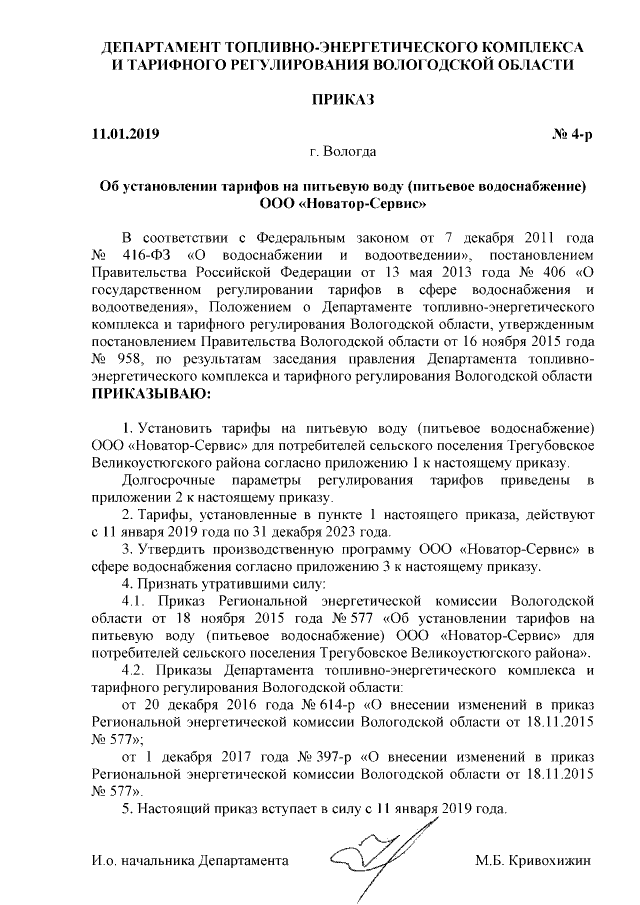 ДЕПАРТАМЕНТ ТОПЛИВНО-ЭНЕРГЕТИЧЕСКОГО КОМПЛЕКСА И ТАРИФНОГО РЕГУЛИРОВАНИЯ ВОЛОГОДСКОЙ ОБЛАСТИ

ПРИКАЗ

11.01.2019 № 4-р

г. Вологда

Об установлении тарифов на питьевую воду (питьевое водоснабжение) ООО «Новатор-Сервис»

В соответствии с Федеральным законом от 7 декабря 2011 года № 416-ФЗ «О водоснабжении и водоотведении», постановлением Правительства Российской Федерации от 13 мая 2013 года № 406 «О государственном регулировании тарифов в сфере водоснабжения и водоотведения», Положением о Департаменте топливно-энергетического комплекса и тарифного регулирования Вологодской области, утвержденным постановлением Правительства Вологодской области от 16 ноября 2015 года № 958, по результатам заседания правления Департамента топливно-энергетического комплекса и тарифного регулирования Вологодской области ПРИКАЗЫВАЮ:

1. Установить тарифы на питьевую воду (питьевое водоснабжение) ООО «Новатор-Сервис» для потребителей сельского поселения Трегубовское Великоустюгского района согласно приложению 1 к настоящему приказу.

Долгосрочные параметры регулирования тарифов приведены в приложении 2 к настоящему приказу.

2. Тарифы, установленные в пункте 1 настоящего приказа, действуют с 11 января 2019 года по 31 декабря 2023 года.

3. Утвердить производственную программу ООО «Новатор-Сервис» в сфере водоснабжения согласно приложению 3 к настоящему приказу.

4. Признать утратившими силу:

4.1. Приказ Региональной энергетической комиссии Вологодской области от 18 ноября 2015 года № 577 «Об установлении тарифов на питьевую воду (питьевое водоснабжение) ООО «Новатор-Сервис» для потребителей сельского поселения Трегубовское Великоустюгского района».

4.2. Приказы Департамента топливно-энергетического комплекса и тарифного регулирования Вологодской области:

от 20 декабря 2016 года № 614-р «О внесении изменений в приказ Региональной энергетической комиссии Вологодской области от 18.11.2015 № 577»;

от 1 декабря 2017 года № 397-р «О внесении изменений в приказ Региональной энергетической комиссии Вологодской области от 18.11.2015 № 577».

5. Настоящий приказ вступает в силу с 11 января 2019 года.

И.о. начальника Департамента М.Б. Кривохижин